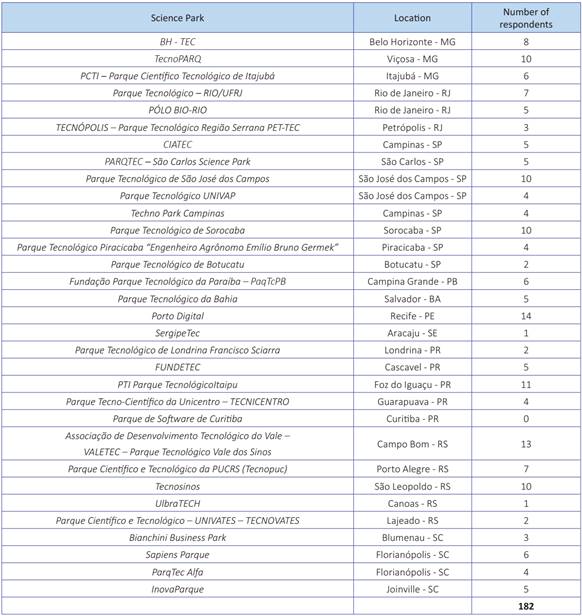 | Science Park | Location | Number of respondents |
|---|---|---|
| BH - TEC | Belo Horizonte - MG | 8 |
| TecnoPARQ | Viçosa - MG | 10 |
| PCTI – Parque Científico Tecnológico de Itajubá | Itajubá - MG | 6 |
| Parque Tecnológico – RIO/UFRJ | Rio de Janeiro - RJ | 7 |
| PÓLO BIO-RIO | Rio de Janeiro - RJ | 5 |
| TECNÓPOLIS – Parque Tecnológico Região Serrana PET-TEC | Petrópolis - RJ | 3 |
| CIATEC | Campinas - SP | 5 |
| PARQTEC – São Carlos Science Park | São Carlos - SP | 5 |
| Parque Tecnológico de São José dos Campos | São José dos Campos - SP | 10 |
| Parque Tecnológico UNIVAP | São José dos Campos - SP | 4 |
| Techno Park Campinas | Campinas - SP | 4 |
| Parque Tecnológico de Sorocaba | Sorocaba - SP | 10 |
| Parque Tecnológico Piracicaba "Engenheiro Agrônomo Emílio Bruno Germek" | Piracicaba - SP | 4 |
| Parque Tecnológico de Botucatu | Botucatu - SP | 2 |
| Fundação Parque Tecnológico da Paraíba – PaqTcPB | Campina Grande - PB | 6 |
| Parque Tecnológico da Bahia | Salvador - BA | 5 |
| Porto Digital | Recife - PE | 14 |
| SergipeTec | Aracaju - SE | 1 |
| Parque Tecnológico de Londrina Francisco Sciarra | Londrina - PR | 2 |
| FUNDETEC | Cascavel - PR | 5 |
| PTI Parque TecnológicoItaipu | Foz do Iguaçu - PR | 11 |
| Parque Tecno-Científico da Unicentro – TECNICENTRO | Guarapuava - PR | 4 |
| Parque de Software de Curitiba | Curitiba - PR | 0 |
| Associação de Desenvolvimento Tecnológico do Vale – VALETEC – Parque Tecnológico Vale dos Sinos | Campo Bom - RS | 13 |
| Parque Científico e Tecnológico da PUCRS (Tecnopuc) | Porto Alegre - RS | 7 |
| Tecnosinos | São Leopoldo - RS | 10 |
| UlbraTECH | Canoas - RS | 1 |
| Parque Científico e Tecnológico – UNIVATES – TECNOVATES | Lajeado - RS | 2 |
| Bianchini Business Park | Blumenau - SC | 3 |
| Sapiens Parque | Florianópolis - SC | 6 |
| ParqTec Alfa | Florianópolis - SC | 4 |
| InovaParque | Joinville - SC | 5 |
| | | 182 |